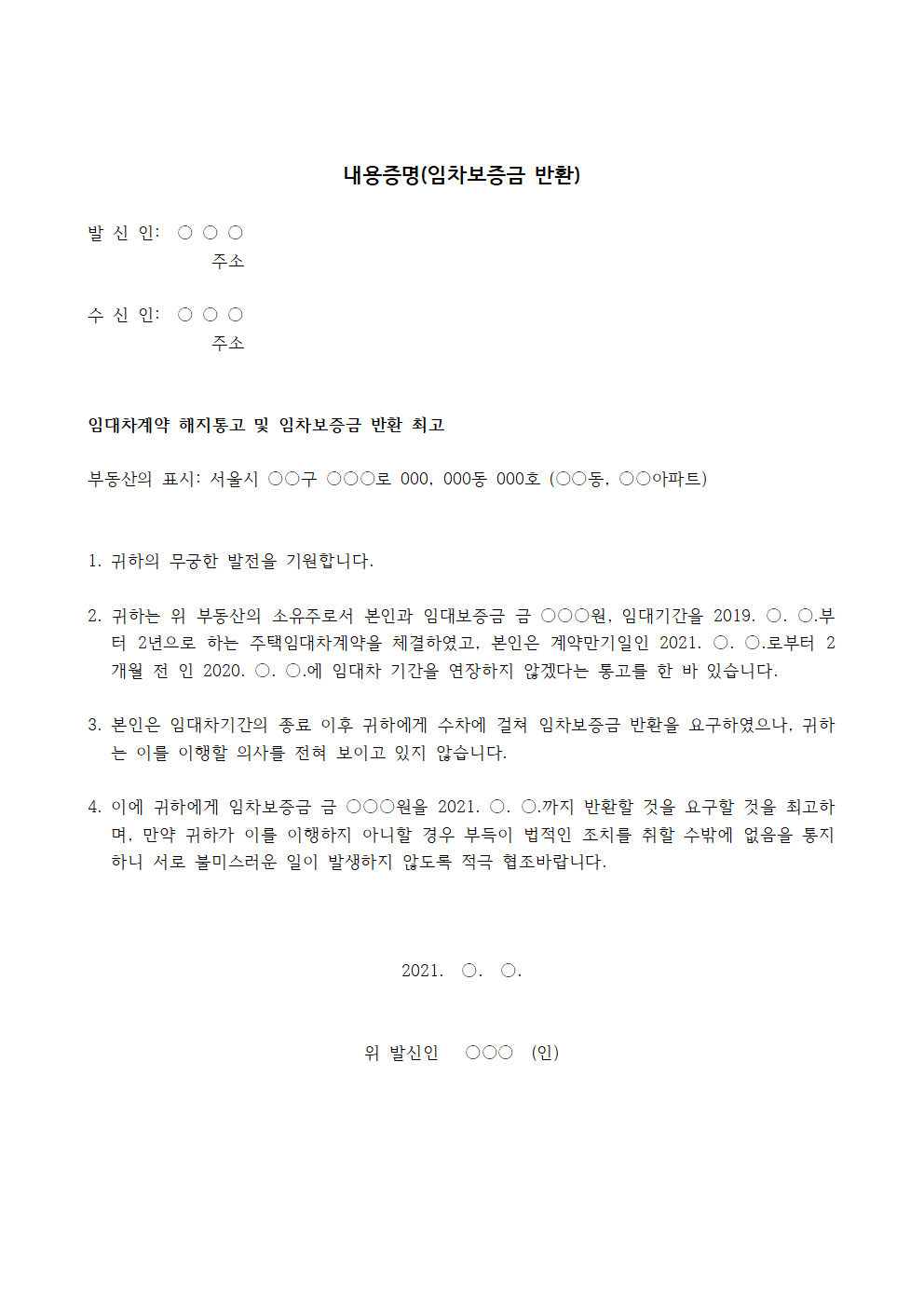 내용증명(임차보증금 반환)

발 신 인: ○ ○ ○
주소

수 신 인: ○ ○ ○
주소

임대차계약 해지통고 및 임차보증금 반환 최고

부동산의 표시: 서울시 ○○구 ○○○로 000, 000동 000호 (○○동, ○○아파트)

1. 귀하의 무궁한 발전을 기원합니다.

2. 귀하는 위 부동산의 소유주로서 본인과 임대보증금 금 ○○○원, 임대기간을 2019. ○. ○.부터 2년으로 하는 주택임대차계약을 체결하였고, 본인은 계약만기일인 2021. ○. ○.로부터 2개월 전 인 2020. ○. ○.에 임대차 기간을 연장하지 않겠다는 통고를 한 바 있습니다.

3. 본인은 임대차기간의 종료 이후 귀하에게 수차에 걸쳐 임차보증금 반환을 요구하였으나, 귀하는 이를 이행할 의사를 전혀 보이고 있지 않습니다.

4. 이에 귀하에게 임차보증금 금 ○○○원을 2021. ○. ○.까지 반환할 것을 요구할 것을 최고하며, 만약 귀하가 이를 이행하지 아니할 경우 부득이 법적인 조치를 취할 수밖에 없음을 통지하니 서로 불미스러운 일이 발생하지 않도록 적극 협조바랍니다.

2021. ○. ○.

위 발신인 ○○○ (인)